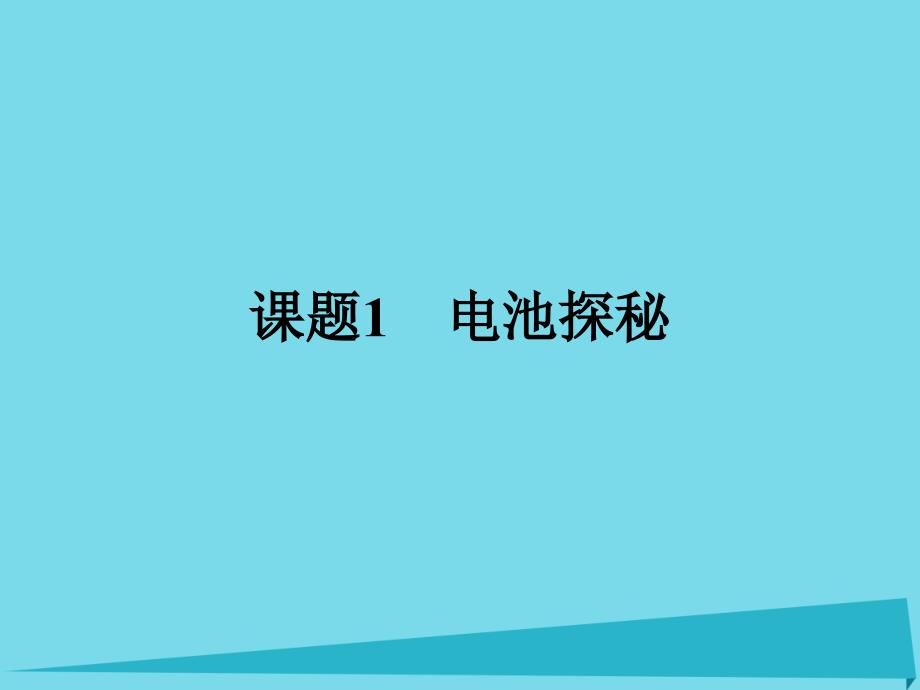 课题1　电池探秘